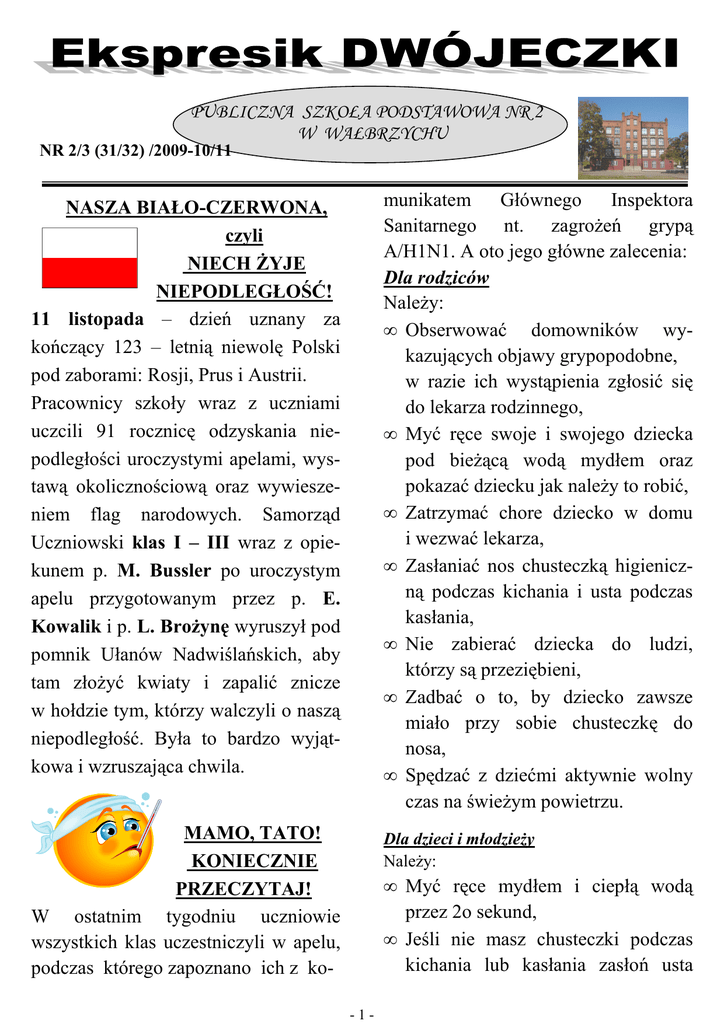 Ekspresik DWÓJECZKI

PUBLICZNA SZKOŁA PODSTAWOWA NR 2 W WAŁBRZYCHU

NR 2/3 (31/32) /2009-10/11

NASZA BIAŁO-CZERWONA, czyli NIECH ŻYJE NIEPODLEGŁOŚĆ!

11 listopada – dzień uznany za kończący 123 – letnią niewolę Polski pod zaborami: Rosji, Prus i Austrii.

Pracownicy szkoły wraz z uczniami uczcili 91 rocznicę odzyskania niepodległości uroczystymi apelami, wystawą okolicznościową oraz wywieszeniem flag narodowych. Samorząd Uczniowski klas I – III wraz z opiekunem p. M. Bussler po uroczystym apelu przygotowanym przez p. E. Kowalik i p. L. Brożynę wyruszył pod pomnik Ułanów Nadwiślańskich, aby tam złożyć kwiaty i zapalić znicze w hołdzie tym, którzy walczyli o naszą niepodległość. Była to bardzo wyjątkowa i wzruszająca chwila.

MAMO, TATO! KONIECZNIE PRZECZYTAJ!

W ostatnim tygodniu uczniowie wszystkich klas uczestniczyli w apelu, podczas którego zapoznano ich z komunikatem Głównego Inspektora Sanitarnego nt. zagrożeń grypą A/H1N1. A oto jego główne zalecenia:

Dla rodziców

Należy:

∞ Obserwować domowników wykazujących objawy grypopodobne, w razie ich wystąpienia zgłosić się do lekarza rodzinnego,

∞ Myć ręce swoje i swojego dziecka pod bieżącą wodą mydłem oraz pokazać dziecku jak należy to robić,

∞ Zatrzymać chore dziecko w domu i wezwać lekarza,

∞ Zasłaniać nos chusteczką higieniczną podczas kichania i usta podczas kasłania,

∞ Nie zabierać dziecka do ludzi, którzy są przeziębieni,

∞ Zadbać o to, by dziecko zawsze miało przy sobie chusteczkę do nosa,

∞ Spędzać z dziećmi aktywnie wolny czas na świeżym powietrzu.

Dla dzieci i młodzieży

Należy:

∞ Myć ręce mydłem i ciepłą wodą przez 2o sekund,

∞ Jeśli nie masz chusteczki podczas kichania lub kasłania zasłoń usta

- 1 -